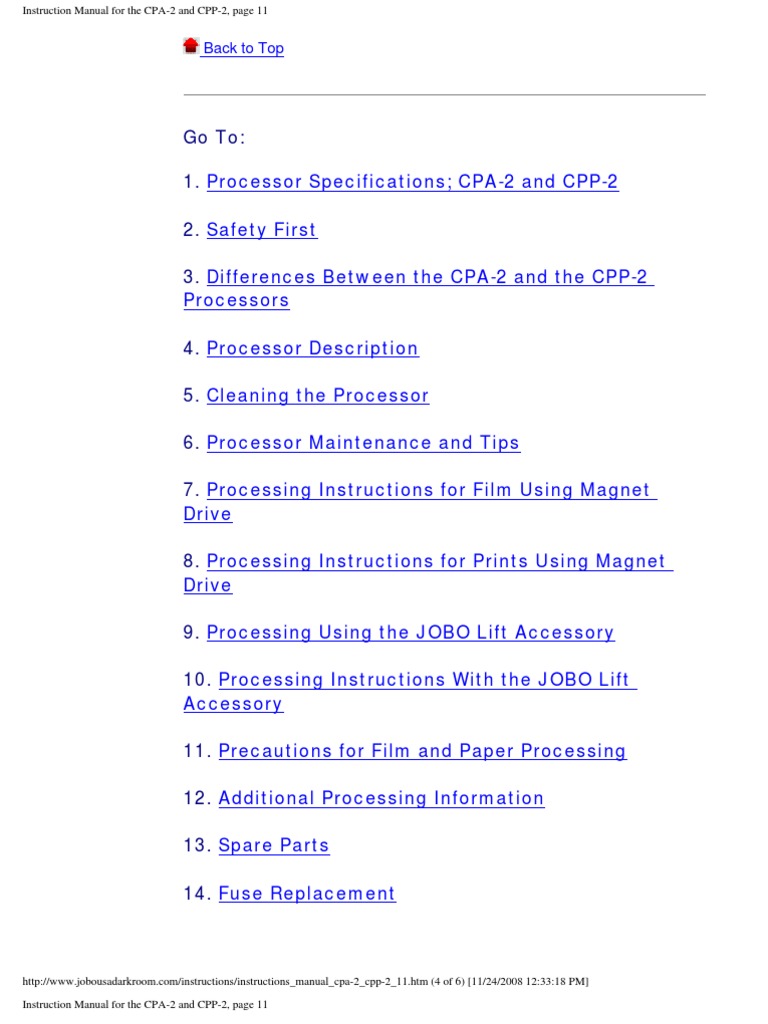 Instruction Manual for the CPA-2 and CPP-2, page 11

Back to Top

Go To:

1. Processor Specifications; CPA-2 and CPP-2

2. Safety First

3. Differences Between the CPA-2 and the CPP-2 Processors

4. Processor Description

5. Cleaning the Processor

6. Processor Maintenance and Tips

7. Processing Instructions for Film Using Magnet Drive

8. Processing Instructions for Prints Using Magnet Drive

9. Processing Using the JOBO Lift Accessory

10. Processing Instructions With the JOBO Lift Accessory

11. Precautions for Film and Paper Processing

12. Additional Processing Information

13. Spare Parts

14. Fuse Replacement

http://www.jobousadarkroom.com/instructions/instructions_manual_cpa-2_cpp-2_11.htm (4 of 6) [11/24/2008 12:33:18 PM]

Instruction Manual for the CPA-2 and CPP-2, page 11